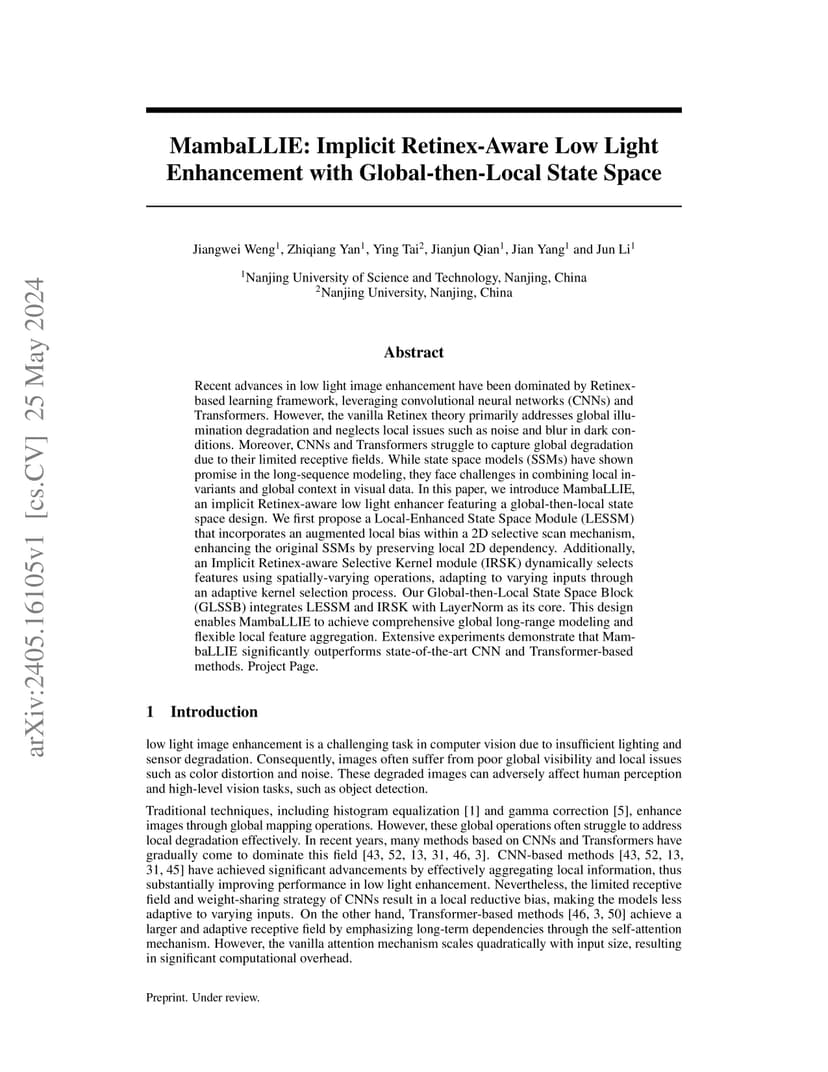 arXiv:2405.16105v1 [cs.CV] 25 May 2024

MambaLLIE: Implicit Retinex-Aware Low Light Enhancement with Global-then-Local State Space

Jiangwei Weng$^1$, Zhiqiang Yan$^1$, Ying Tai$^2$, Jianjun Qian$^1$, Jian Yang$^1$ and Jun Li$^1$

$^1$Nanjing University of Science and Technology, Nanjing, China
$^2$Nanjing University, Nanjing, China

Abstract

Recent advances in low light image enhancement have been dominated by Retinex-based learning framework, leveraging convolutional neural networks (CNNs) and Transformers. However, the vanilla Retinex theory primarily addresses global illumination degradation and neglects local issues such as noise and blur in dark conditions. Moreover, CNNs and Transformers struggle to capture global degradation due to their limited receptive fields. While state space models (SSMs) have shown promise in the long-sequence modeling, they face challenges in combining local invariants and global context in visual data. In this paper, we introduce MambaLLIE, an implicit Retinex-aware low light enhancer featuring a global-then-local state space design. We first propose a Local-Enhanced State Space Module (LESSM) that incorporates an augmented local bias within a 2D selective scan mechanism, enhancing the original SSMs by preserving local 2D dependency. Additionally, an Implicit Retinex-aware Selective Kernel module (IRSK) dynamically selects features using spatially-varying operations, adapting to varying inputs through an adaptive kernel selection process. Our Global-then-Local State Space Block (GLSSB) integrates LESSM and IRSK with LayerNorm as its core. This design enables MambaLLIE to achieve comprehensive global long-range modeling and flexible local feature aggregation. Extensive experiments demonstrate that MambaLLIE significantly outperforms state-of-the-art CNN and Transformer-based methods. Project Page.

1 Introduction

low light image enhancement is a challenging task in computer vision due to insufficient lighting and sensor degradation. Consequently, images often suffer from poor global visibility and local issues such as color distortion and noise. These degraded images can adversely affect human perception and high-level vision tasks, such as object detection.

Traditional techniques, including histogram equalization [1] and gamma correction [5], enhance images through global mapping operations. However, these global operations often struggle to address local degradation effectively. In recent years, many methods based on CNNs and Transformers have gradually come to dominate this field [43, 52, 13, 31, 46, 3]. CNN-based methods [43, 52, 13, 31, 45] have achieved significant advancements by effectively aggregating local information, thus substantially improving performance in low light enhancement. Nevertheless, the limited receptive field and weight-sharing strategy of CNNs result in a local reductive bias, making the models less adaptive to varying inputs. On the other hand, Transformer-based methods [46, 3, 50] achieve a larger and adaptive receptive field by emphasizing long-term dependencies through the self-attention mechanism. However, the vanilla attention mechanism scales quadratically with input size, resulting in significant computational overhead.

Preprint. Under review.